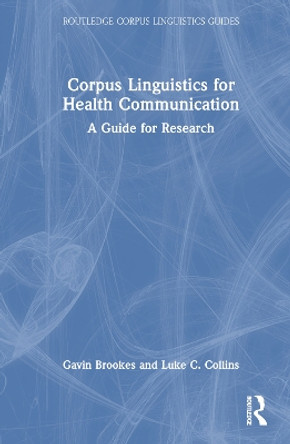 ROUTLEDGE CORPUS LINGUISTICS GUIDES

Corpus Linguistics for Health Communication

A Guide for Research

Gavin Brookes and Luke C. Collins

ROUTLEDGE